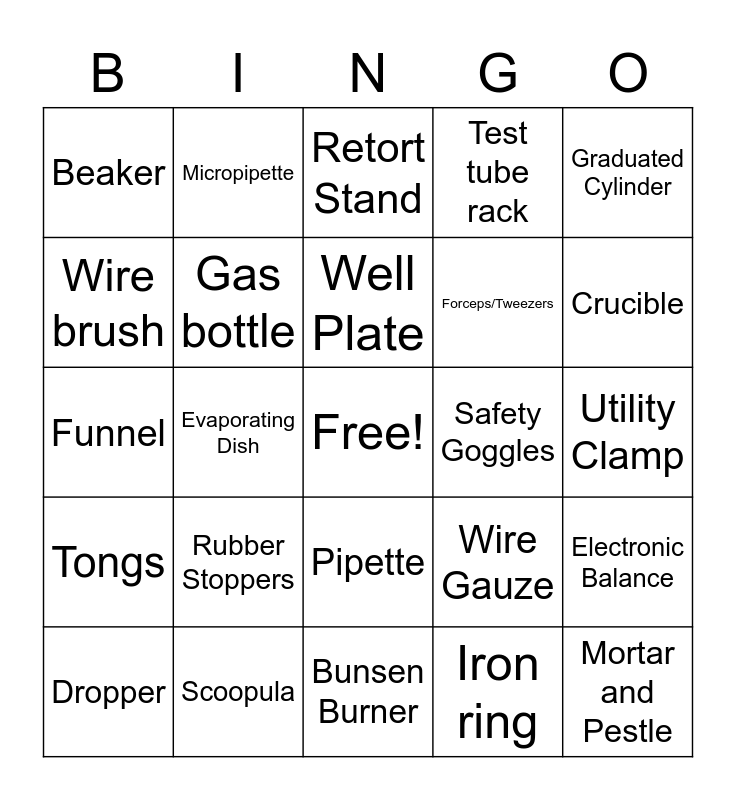 | B | I | N | G | O |
|---|---|---|---|---|
| Beaker | Micropipette | Retort Stand | Test tube rack | Graduated Cylinder |
| Wire brush | Gas bottle | Well Plate | Forceps/Tweezers | Crucible |
| Funnel | Evaporating Dish | Free! | Safety Goggles | Utility Clamp |
| Tongs | Rubber Stoppers | Pipette | Wire Gauze | Electronic Balance |
| Dropper | Scoopula | Bunsen Burner | Iron ring | Mortar and Pestle |